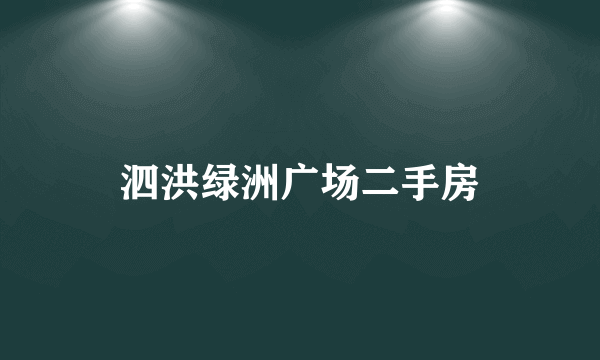 泗洪绿洲广场二手房